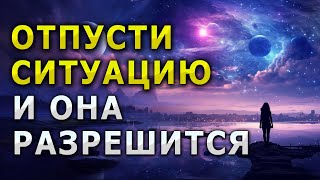 ОТПУСТИ
СИТУАЦИЮ
И ОНА
РАЗРЕШИТСЯ